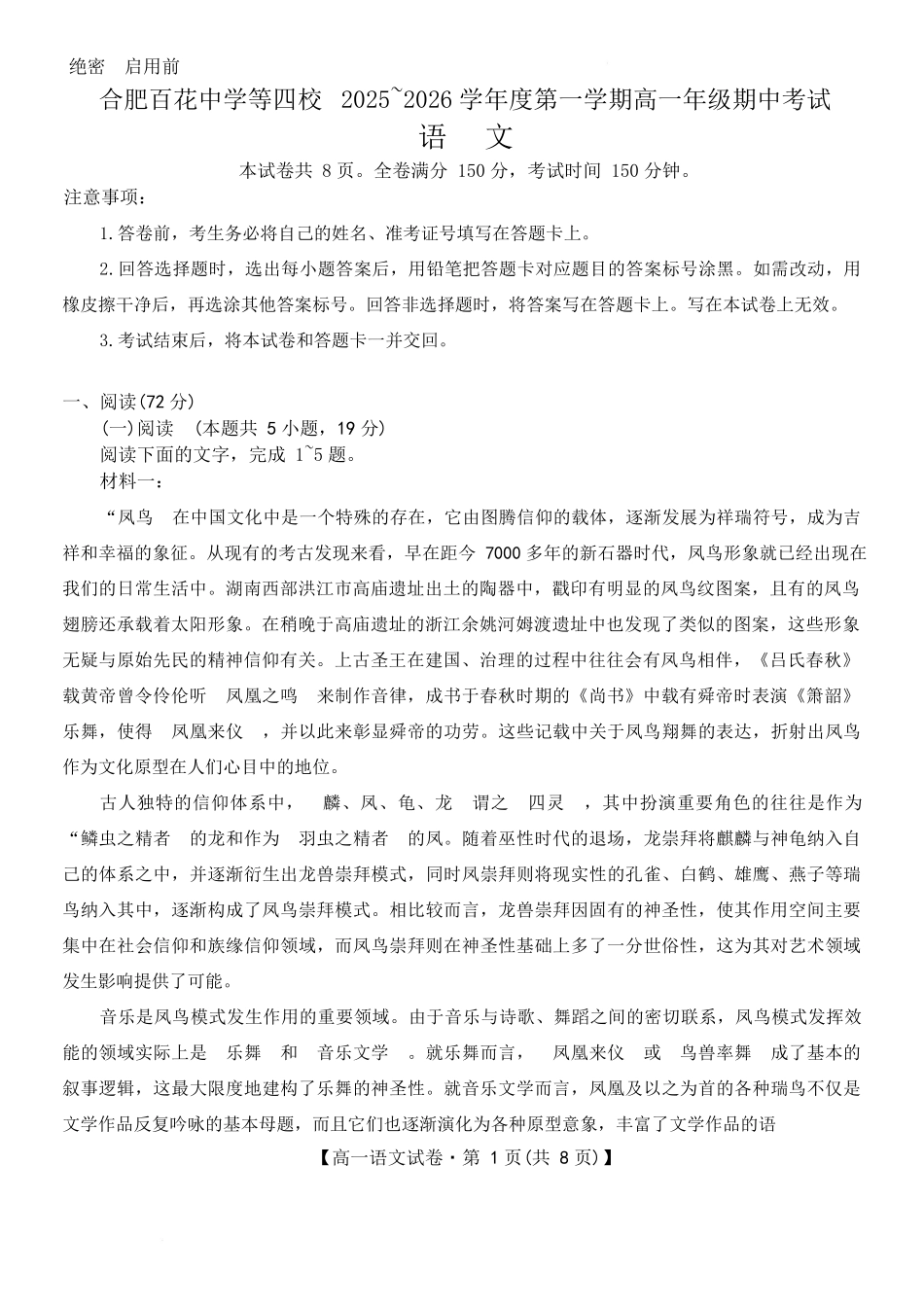 绝密 启用前
合肥百花中学等四校 2025~2026 学年度第一学期高一年级期中考试
语 文
本试卷共 8 页。全卷满分 150 分，考试时间 150 分钟。
注意事项：
1.答卷前，考生务必将自己的姓名、准考证号填写在答题卡上。
2.回答选择题时，选出每小题答案后，用铅笔把答题卡对应题目的答案标号涂黑。如需改动，用橡皮擦干净后，再选涂其他答案标号。回答非选择题时，将答案写在答题卡上。写在本试卷上无效。
3.考试结束后，将本试卷和答题卡一并交回。

一、阅读(72 分)
(一)阅读 (本题共 5 小题，19 分)
阅读下面的文字，完成 1~5 题。
材料一：
“凤鸟 在中国文化中是一个特殊的存在，它由图腾信仰的载体，逐渐发展为祥瑞符号，成为吉祥和幸福的象征。从现有的考古发现来看，早在距今 7000 多年的新石器时代，凤鸟形象就已经出现在我们的日常生活中。湖南西部洪江市高庙遗址出土的陶器中，戳印有明显的凤鸟纹图案，且有的凤鸟翅膀还承载着太阳形象。在稍晚于高庙遗址的浙江余姚河姆渡遗址中也发现了类似的图案，这些形象无疑与原始先民的精神信仰有关。上古圣王在建国、治理的过程中往往会有凤鸟相伴，《吕氏春秋》载黄帝曾令伶伦听 凤凰之鸣 来制作音律，成书于春秋时期的《尚书》中载有舜帝时表演《箫韶》乐舞，使得 凤凰来仪 ，并以此来彰显舜帝的功劳。这些记载中关于凤鸟翔舞的表达，折射出凤鸟作为文化原型在人们心目中的地位。
古人独特的信仰体系中， 麟、凤、龟、龙 谓之 四灵 ，其中扮演重要角色的往往是作为“鳞虫之精者 的龙和作为 羽虫之精者 的凤。随着巫性时代的退场，龙崇拜将麒麟与神龟纳入自己的体系之中，并逐渐衍生出龙兽崇拜模式，同时凤崇拜则将现实性的孔雀、白鹤、雄鹰、燕子等瑞鸟纳入其中，逐渐构成了凤鸟崇拜模式。相比较而言，龙兽崇拜因固有的神圣性，使其作用空间主要集中在社会信仰和族缘信仰领域，而凤鸟崇拜则在神圣性基础上多了一分世俗性，这为其对艺术领域发生影响提供了可能。
音乐是凤鸟模式发生作用的重要领域。由于音乐与诗歌、舞蹈之间的密切联系，凤鸟模式发挥效能的领域实际上是 乐舞 和 音乐文学 。就乐舞而言， 凤凰来仪 或 鸟兽率舞 成了基本的叙事逻辑，这最大限度地建构了乐舞的神圣性。就音乐文学而言，凤凰及以之为首的各种瑞鸟不仅是文学作品反复吟咏的基本母题，而且它们也逐渐演化为各种原型意象，丰富了文学作品的语
【高一语文试卷·第 1 页(共 8 页)】